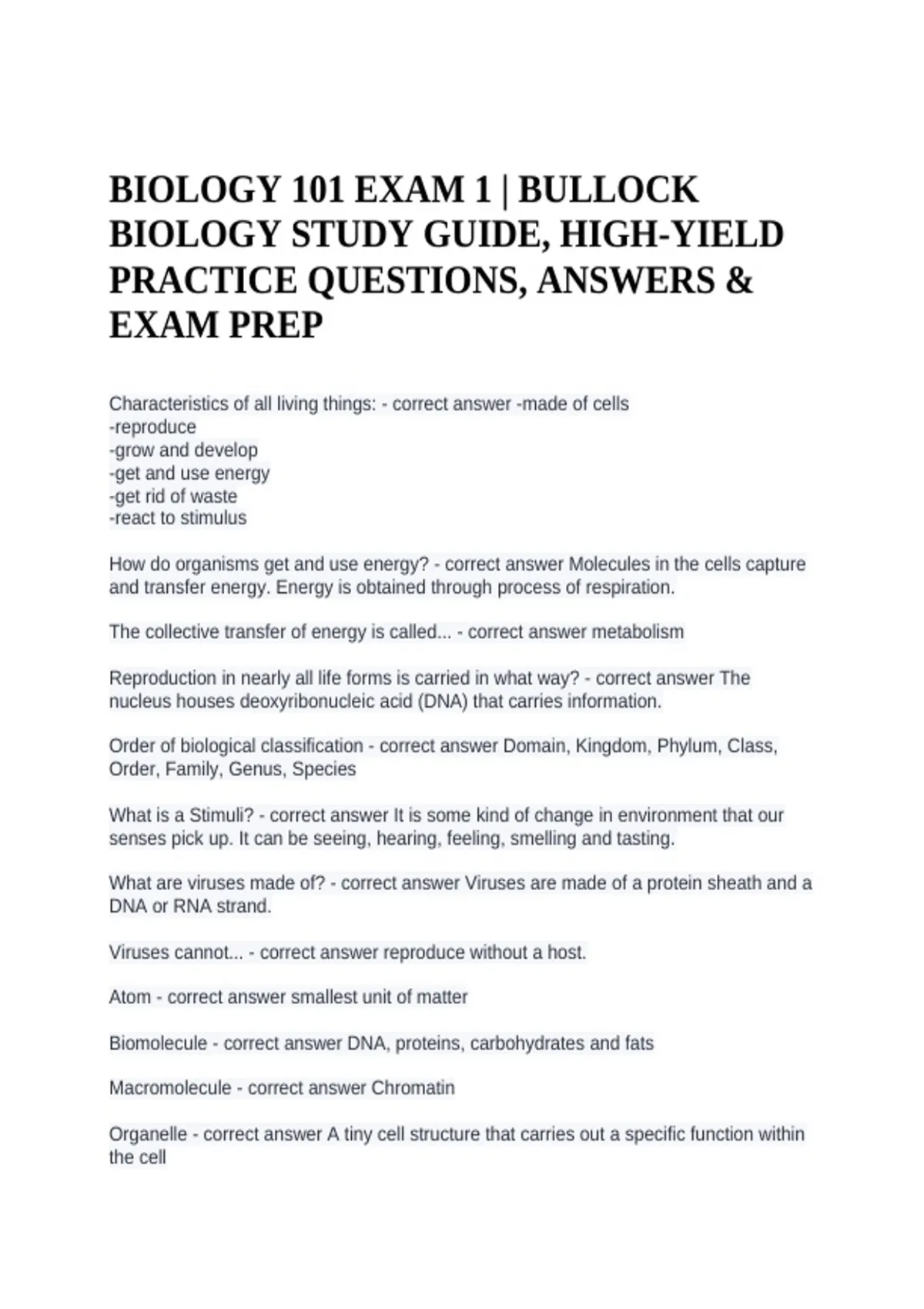 BIOLOGY 101 EXAM 1 | BULLOCK BIOLOGY STUDY GUIDE, HIGH-YIELD PRACTICE QUESTIONS, ANSWERS & EXAM PREP

Characteristics of all living things: - correct answer -made of cells
-reproduce
-grow and develop
-get and use energy
-get rid of waste
-react to stimulus

How do organisms get and use energy? - correct answer Molecules in the cells capture and transfer energy. Energy is obtained through process of respiration.

The collective transfer of energy is called... - correct answer metabolism

Reproduction in nearly all life forms is carried in what way? - correct answer The nucleus houses deoxyribonucleic acid (DNA) that carries information.

Order of biological classification - correct answer Domain, Kingdom, Phylum, Class, Order, Family, Genus, Species

What is a Stimuli? - correct answer It is some kind of change in environment that our senses pick up. It can be seeing, hearing, feeling, smelling and tasting.

What are viruses made of? - correct answer Viruses are made of a protein sheath and a DNA or RNA strand.

Viruses cannot... - correct answer reproduce without a host.

Atom - correct answer smallest unit of matter

Biomolecule - correct answer DNA, proteins, carbohydrates and fats

Macromolecule - correct answer Chromatin

Organelle - correct answer A tiny cell structure that carries out a specific function within the cell